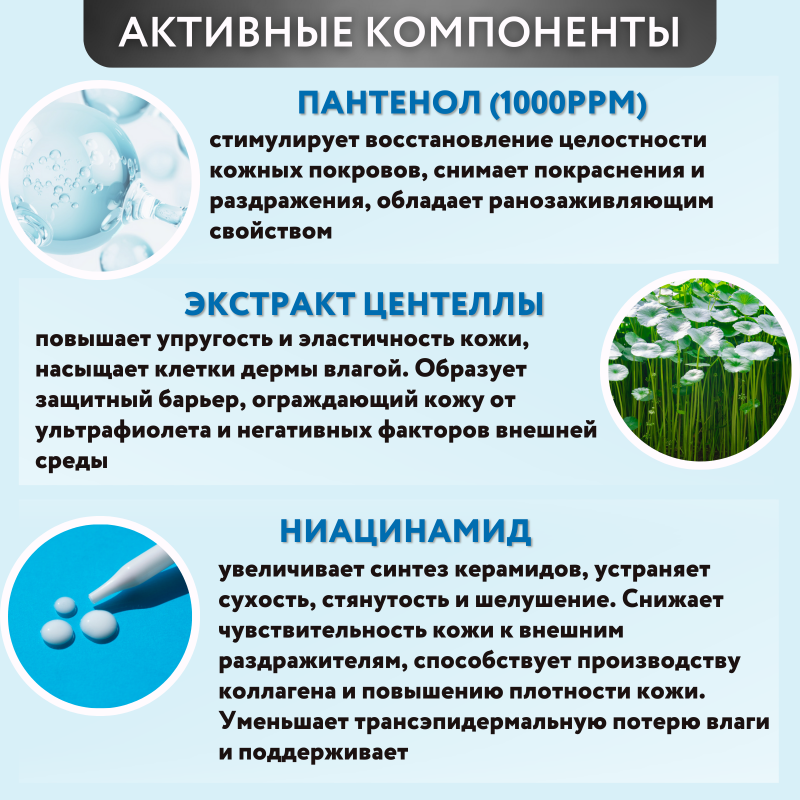 АКТИВНЫЕ КОМПОНЕНТЫ

ПАНТЕНОЛ (1000PPM)

стимулирует восстановление целостности кожных покровов, снимает покраснения и раздражения, обладает ранозаживляющим свойством

ЭКСТРАКТ ЦЕНТЕЛЛЫ

повышает упругость и эластичность кожи, насыщает клетки дермы влагой. Образует защитный барьер, ограждающий кожу от ультрафиолета и негативных факторов внешней среды

НИАЦИНАМИД

увеличивает синтез керамидов, устраняет сухость, стянутость и шелушение. Снижает чувствительность кожи к внешним раздражителям, способствует производству коллагена и повышению плотности кожи. Уменьшает трансэпидермальную потерю влаги и поддерживает